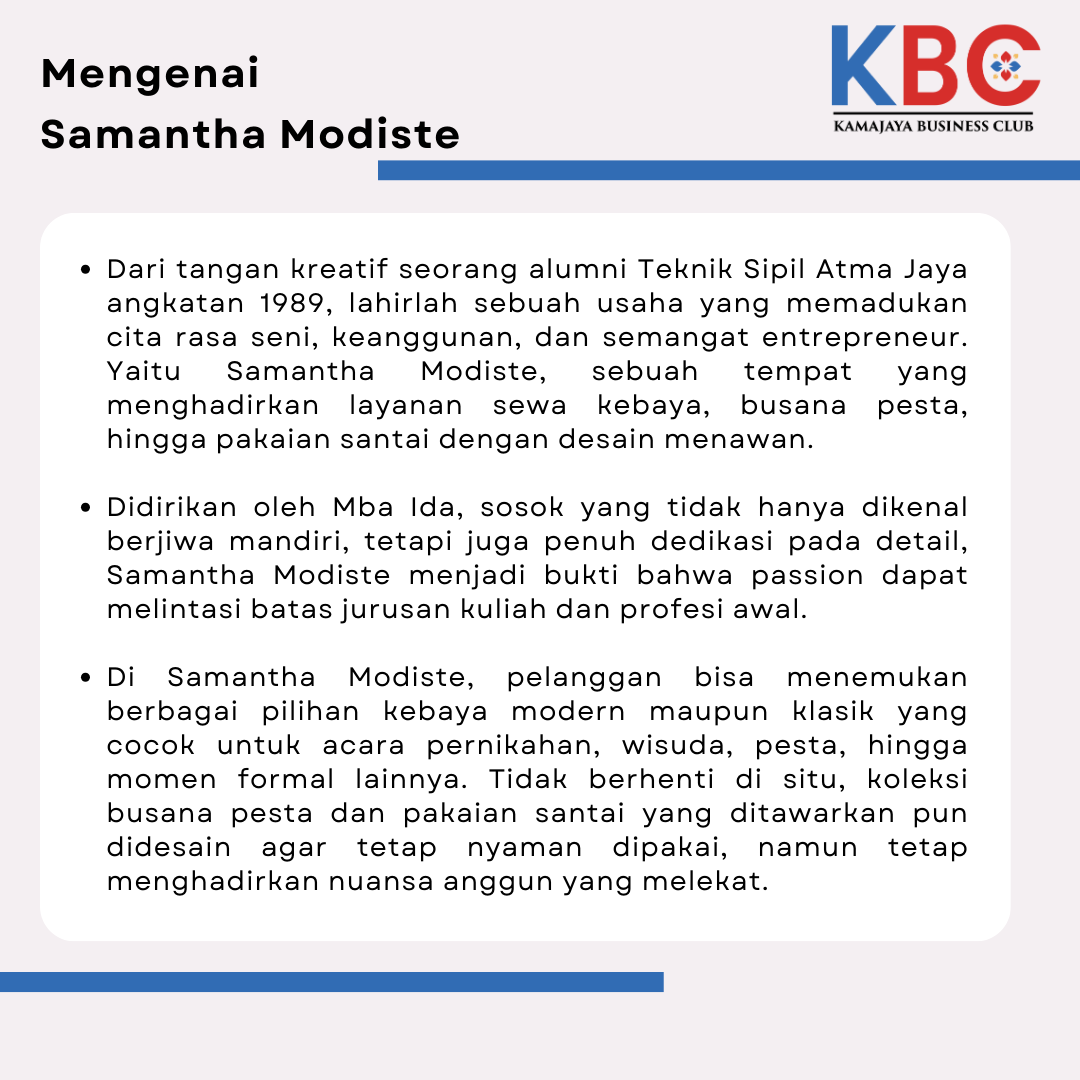 Mengenai
Samantha Modiste

KBC
KAMAJAYA BUSINESS CLUB

• Dari tangan kreatif seorang alumni Teknik Sipil Atma Jaya angkatan 1989, lahirlah sebuah usaha yang memadukan cita rasa seni, keanggunan, dan semangat entrepreneur. Yaitu Samantha Modiste, sebuah tempat yang menghadirkan layanan sewa kebaya, busana pesta, hingga pakaian santai dengan desain menawan.

• Didirikan oleh Mba Ida, sosok yang tidak hanya dikenal berjiwa mandiri, tetapi juga penuh dedikasi pada detail, Samantha Modiste menjadi bukti bahwa passion dapat melintasi batas jurusan kuliah dan profesi awal.

• Di Samantha Modiste, pelanggan bisa menemukan berbagai pilihan kebaya modern maupun klasik yang cocok untuk acara pernikahan, wisuda, pesta, hingga momen formal lainnya. Tidak berhenti di situ, koleksi busana pesta dan pakaian santai yang ditawarkan pun didesain agar tetap nyaman dipakai, namun tetap menghadirkan nuansa anggun yang melekat.